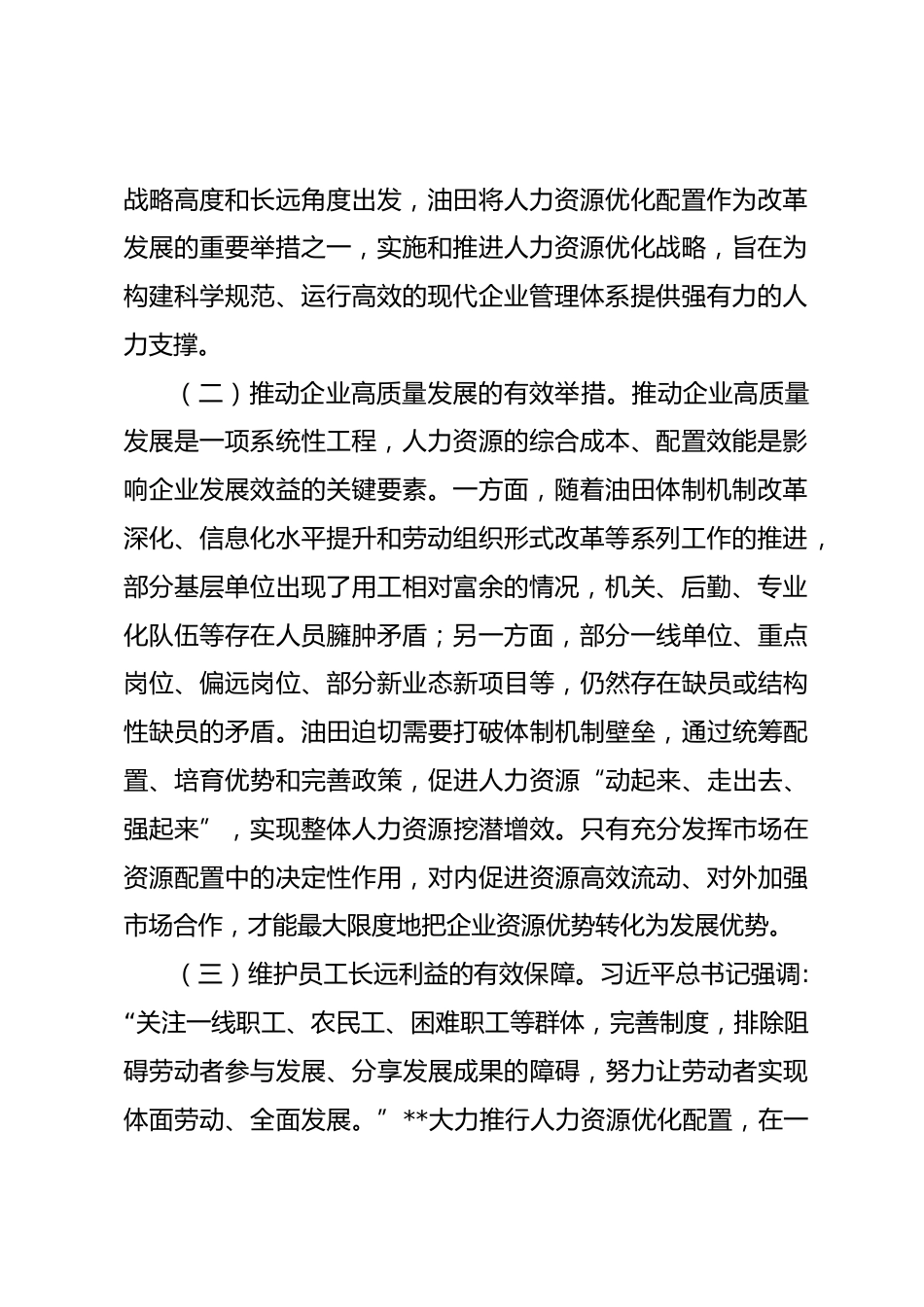 战略高度和长远角度出发，油田将人力资源优化配置作为改革发展的重要举措之一，实施和推进人力资源优化战略，旨在为构建科学规范、运行高效的现代企业管理体系提供强有力的人力支撑。

（二）推动企业高质量发展的有效举措。推动企业高质量发展是一项系统性工程，人力资源的综合成本、配置效能是影响企业发展效益的关键要素。一方面，随着油田体制机制改革深化、信息化水平提升和劳动组织形式改革等系列工作的推进，部分基层单位出现了用工相对富余的情况，机关、后勤、专业化队伍等存在人员臃肿矛盾；另一方面，部分一线单位、重点岗位、偏远岗位、部分新业态新项目等，仍然存在缺员或结构性缺员的矛盾。油田迫切需要打破体制机制壁垒，通过统筹配置、培育优势和完善政策，促进人力资源“动起来、走出去、强起来”，实现整体人力资源挖潜增效。只有充分发挥市场在资源配置中的决定性作用，对内促进资源高效流动、对外加强市场合作，才能最大限度地把企业资源优势转化为发展优势。

（三）维护员工长远利益的有效保障。习近平总书记强调：“关注一线职工、农民工、困难职工等群体，完善制度，排除阻碍劳动者参与发展、分享发展成果的障碍，努力让劳动者实现体面劳动、全面发展。”**大力推行人力资源优化配置，在一